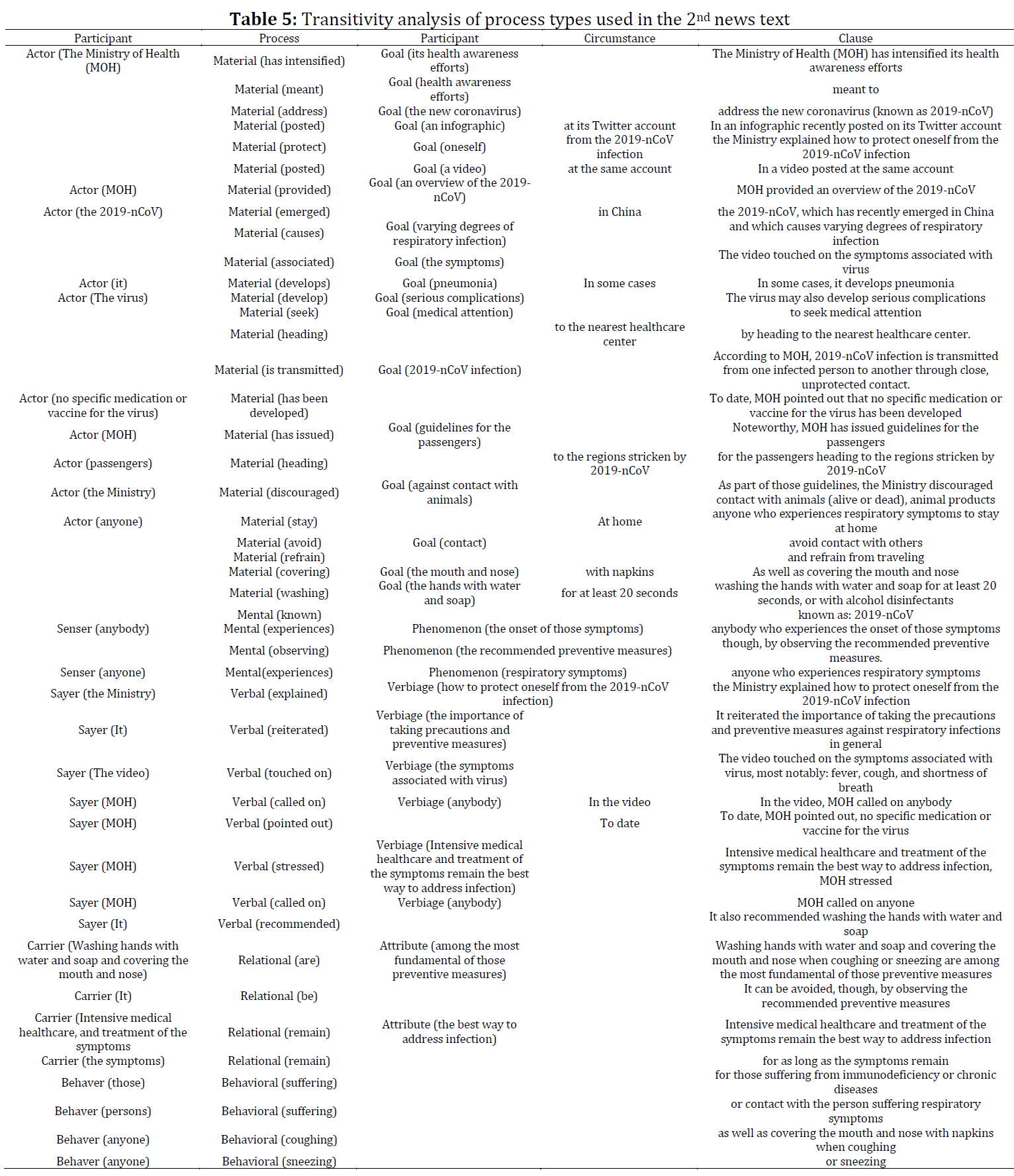 **Table 5:** Transitivity analysis of process types used in the 2$^{nd}$ news text

| Participant | Process | Participant | Circumstance | Clause |
|---|---|---|---|---|
| Actor (The Ministry of Health (MOH) | Material (has intensified) | Goal (its health awareness efforts) | | The Ministry of Health (MOH) has intensified its health awareness efforts |
| | Material (meant) | Goal (health awareness efforts) | | meant to |
| | Material (address) | Goal (the new coronavirus) | | address the new coronavirus (known as 2019-nCoV) |
| | Material (posted) | Goal (an infographic) | at its Twitter account | In an infographic recently posted on its Twitter account |
| | Material (protect) | Goal (oneself) | from the 2019-nCoV infection | the Ministry explained how to protect oneself from the 2019-nCoV infection |
| | Material (posted) | Goal (a video) | at the same account | In a video posted at the same account |
| Actor (MOH) | Material (provided) | Goal (an overview of the 2019-nCoV) | | MOH provided an overview of the 2019-nCoV |
| Actor (the 2019-nCoV) | Material (emerged) | | in China | the 2019-nCoV, which has recently emerged in China |
| | Material (causes) | Goal (varying degrees of respiratory infection) | | and which causes varying degrees of respiratory infection |
| | Material (associated) | Goal (the symptoms) | | The video touched on the symptoms associated with virus |
| Actor (it) | Material (develops) | Goal (pneumonia) | In some cases | In some cases, it develops pneumonia |
| Actor (The virus) | Material (develop) | Goal (serious complications) | | The virus may also develop serious complications |
| | Material (seek) | Goal (medical attention) | | to seek medical attention |
| | Material (heading) | | to the nearest healthcare center | by heading to the nearest healthcare center. |
| | Material (is transmitted) | Goal (2019-nCoV infection) | | According to MOH, 2019-nCoV infection is transmitted from one infected person to another through close, unprotected contact. |
| Actor (no specific medication or vaccine for the virus) | Material (has been developed) | | | To date, MOH pointed out that no specific medication or vaccine for the virus has been developed |
| Actor (MOH) | Material (has issued) | Goal (guidelines for the passengers) | | Noteworthy, MOH has issued guidelines for the passengers |
| Actor (passengers) | Material (heading) | | to the regions stricken by 2019-nCoV | for the passengers heading to the regions stricken by 2019-nCoV |
| Actor (the Ministry) | Material (discouraged) | Goal (against contact with animals) | | As part of those guidelines, the Ministry discouraged contact with animals (alive or dead), animal products |
| Actor (anyone) | Material (stay) | | At home | anyone who experiences respiratory symptoms to stay at home |
| | Material (avoid) | Goal (contact) | | avoid contact with others |
| | Material (refrain) | | | and refrain from traveling |
| | Material (covering) | Goal (the mouth and nose) | with napkins | As well as covering the mouth and nose |
| | Material (washing) | Goal (the hands with water and soap) | for at least 20 seconds | washing the hands with water and soap for at least 20 seconds, or with alcohol disinfectants |
| | Mental (known) | | | known as: 2019-nCoV |
| Senser (anybody) | Mental (experiences) | Phenomenon (the onset of those symptoms) | | anybody who experiences the onset of those symptoms |
| | Mental (observing) | Phenomenon (the recommended preventive measures) | | though, by observing the recommended preventive measures. |
| Senser (anyone) | Mental(experiences) | Phenomenon (respiratory symptoms) | | anyone who experiences respiratory symptoms |
| Sayer (the Ministry) | Verbal (explained) | Verbiage (how to protect oneself from the 2019-nCoV infection) | | the Ministry explained how to protect oneself from the 2019-nCoV infection |
| Sayer (It) | Verbal (reiterated) | Verbiage (the importance of taking precautions and preventive measures) | | It reiterated the importance of taking the precautions and preventive measures against respiratory infections in general |
| Sayer (The video) | Verbal (touched on) | Verbiage (the symptoms associated with virus) | | The video touched on the symptoms associated with virus, most notably: fever, cough, and shortness of breath |
| Sayer (MOH) | Verbal (called on) | Verbiage (anybody) | In the video | In the video, MOH called on anybody |
| Sayer (MOH) | Verbal (pointed out) | | To date | To date, MOH pointed out, no specific medication or vaccine for the virus |
| Sayer (MOH) | Verbal (stressed) | Verbiage (Intensive medical healthcare and treatment of the symptoms remain the best way to address infection) | | Intensive medical healthcare and treatment of the symptoms remain the best way to address infection, MOH stressed |
| Sayer (MOH) | Verbal (called on) | Verbiage (anybody) | | MOH called on anyone |
| Sayer (It) | Verbal (recommended) | | | It also recommended washing the hands with water and soap |
| Carrier (Washing hands with water and soap and covering the mouth and nose) | Relational (are) | Attribute (among the most fundamental of those preventive measures) | | Washing hands with water and soap and covering the mouth and nose when coughing or sneezing are among the most fundamental of those preventive measures |
| Carrier (It) | Relational (be) | | | It can be avoided, though, by observing the recommended preventive measures |
| Carrier (Intensive medical healthcare, and treatment of the symptoms | Relational (remain) | Attribute (the best way to address infection) | | Intensive medical healthcare and treatment of the symptoms remain the best way to address infection |
| Carrier (the symptoms) | Relational (remain) | | | for as long as the symptoms remain |
| Behaver (those) | Behavioral (suffering) | | | for those suffering from immunodeficiency or chronic diseases |
| Behaver (persons) | Behavioral (suffering) | | | or contact with the person suffering respiratory symptoms |
| Behaver (anyone) | Behavioral (coughing) | | | as well as covering the mouth and nose with napkins when coughing |
| Behaver (anyone) | Behavioral (sneezing) | | | or sneezing |